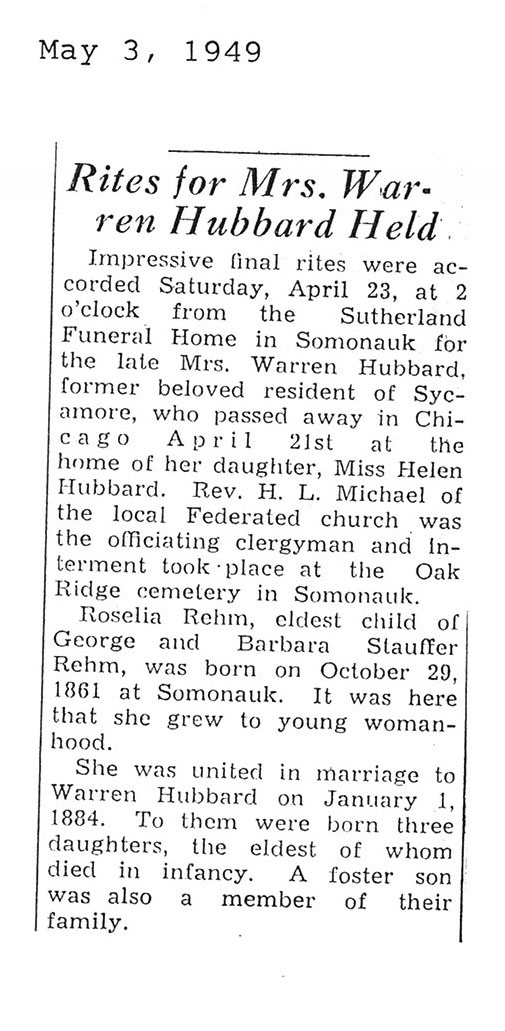 May 3, 1949

Rites for Mrs. Warren Hubbard Held

Impressive final rites were accorded Saturday, April 23, at 2 o'clock from the Sutherland Funeral Home in Somonauk for the late Mrs. Warren Hubbard, former beloved resident of Sycamore, who passed away in Chicago April 21st at the home of her daughter, Miss Helen Hubbard. Rev. H. L. Michael of the local Federated church was the officiating clergyman and interment took place at the Oak Ridge cemetery in Somonauk.

Roselia Rehm, eldest child of George and Barbara Stauffer Rehm, was born on October 29, 1861 at Somonauk. It was here that she grew to young womanhood.

She was united in marriage to Warren Hubbard on January 1, 1884. To them were born three daughters, the eldest of whom died in infancy. A foster son was also a member of their family.